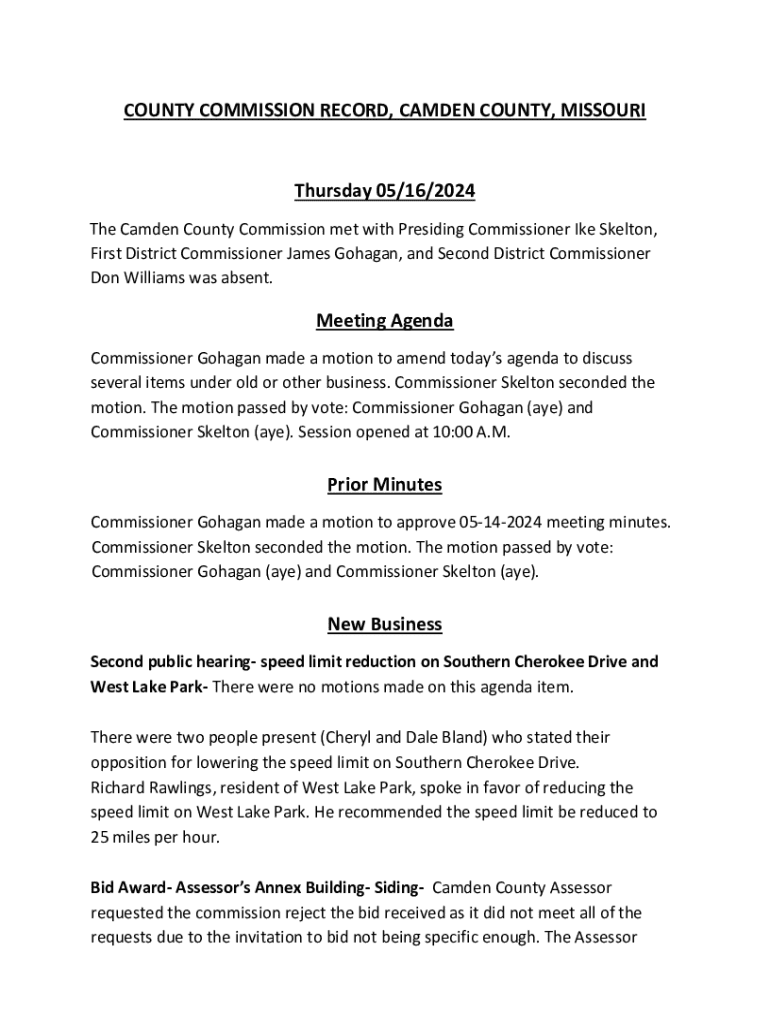 COUNTY COMMISSION RECORD, CAMDEN COUNTY, MISSOURI

Thursday 05/16/2024

The Camden County Commission met with Presiding Commissioner Ike Skelton, First District Commissioner James Gohagan, and Second District Commissioner Don Williams was absent.

Meeting Agenda

Commissioner Gohagan made a motion to amend today's agenda to discuss several items under old or other business. Commissioner Skelton seconded the motion. The motion passed by vote: Commissioner Gohagan (aye) and Commissioner Skelton (aye). Session opened at 10:00 A.M.

Prior Minutes

Commissioner Gohagan made a motion to approve 05-14-2024 meeting minutes. Commissioner Skelton seconded the motion. The motion passed by vote: Commissioner Gohagan (aye) and Commissioner Skelton (aye).

New Business

Second public hearing- speed limit reduction on Southern Cherokee Drive and West Lake Park- There were no motions made on this agenda item.

There were two people present (Cheryl and Dale Bland) who stated their opposition for lowering the speed limit on Southern Cherokee Drive.
Richard Rawlings, resident of West Lake Park, spoke in favor of reducing the speed limit on West Lake Park. He recommended the speed limit be reduced to 25 miles per hour.

Bid Award- Assessor's Annex Building- Siding- Camden County Assessor requested the commission reject the bid received as it did not meet all of the requests due to the invitation to bid not being specific enough. The Assessor